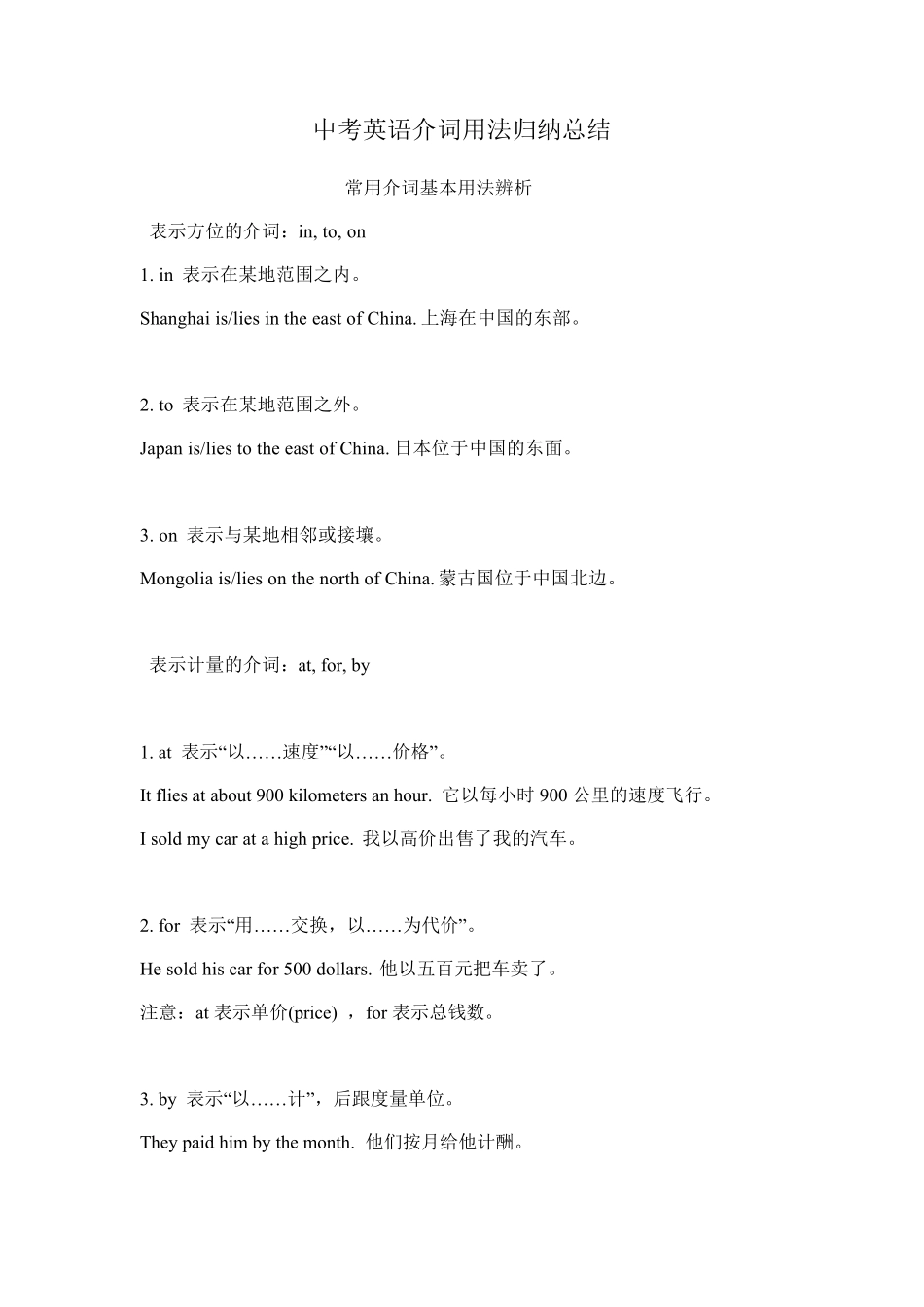 中考英语介词用法归纳总结

常用介词基本用法辨析

表示方位的介词：in, to, on

1. in 表示在某地范围之内。

Shanghai is/lies in the east of China. 上海在中国的东部。

2. to 表示在某地范围之外。

Japan is/lies to the east of China. 日本位于中国的东面。

3. on 表示与某地相邻或接壤。

Mongolia is/lies on the north of China. 蒙古国位于中国北边。

表示计量的介词：at, for, by

1. at 表示“以……速度”“以……价格”。

It flies at about 900 kilometers an hour. 它以每小时 900 公里的速度飞行。

I sold my car at a high price. 我以高价出售了我的汽车。

2. for 表示“用……交换，以……为代价”。

He sold his car for 500 dollars. 他以五百元把车卖了。

注意：at 表示单价(price) ，for 表示总钱数。

3. by 表示“以……计”，后跟度量单位。

They paid him by the month. 他们按月给他计酬。